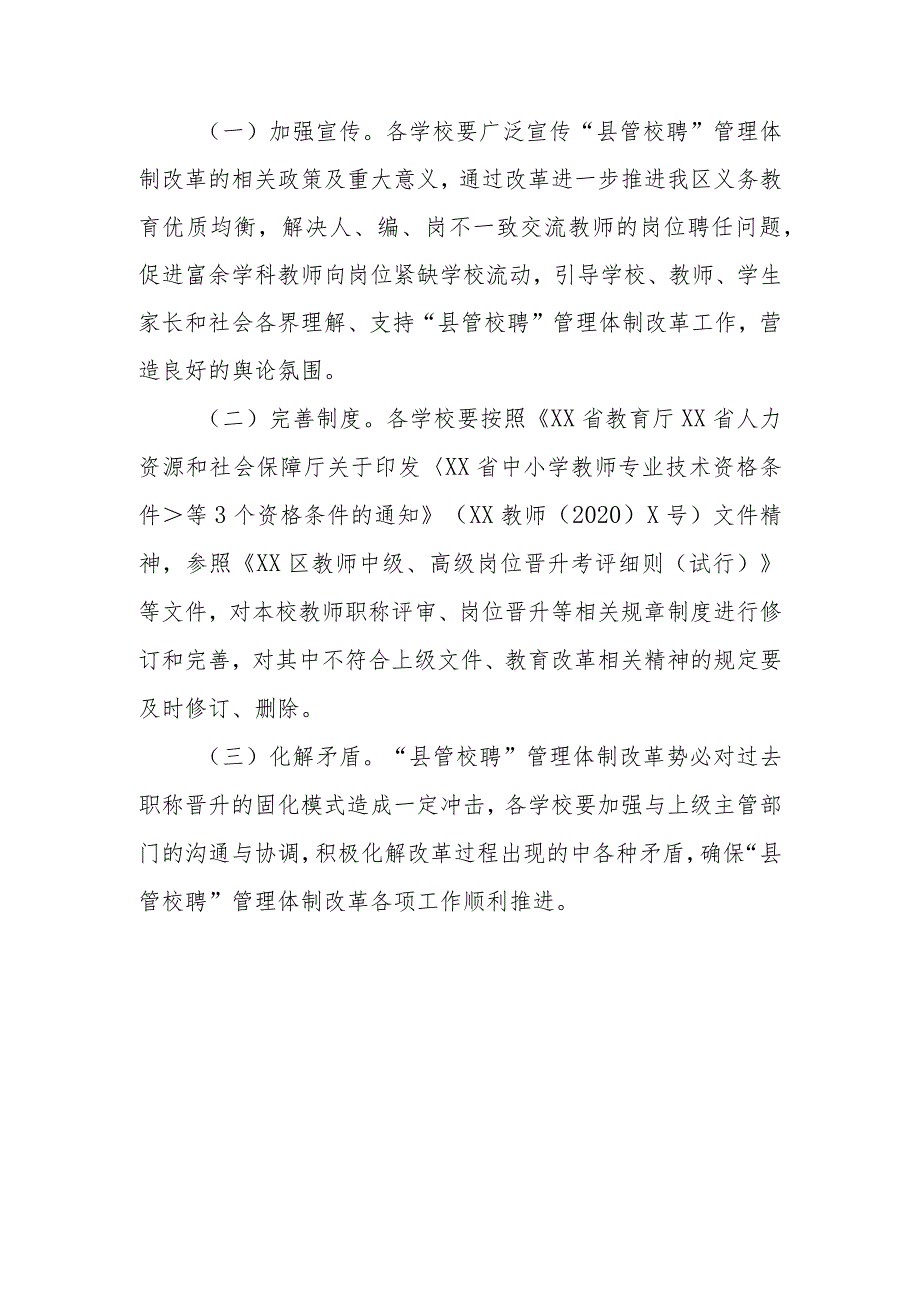 （一）加强宣传。各学校要广泛宣传“县管校聘”管理体制改革的相关政策及重大意义，通过改革进一步推进我区义务教育优质均衡，解决人、编、岗不一致交流教师的岗位聘任问题，促进富余学科教师向岗位紧缺学校流动，引导学校、教师、学生家长和社会各界理解、支持“县管校聘”管理体制改革工作，营造良好的舆论氛围。

（二）完善制度。各学校要按照《XX省教育厅XX省人力资源和社会保障厅关于印发〈XX省中小学教师专业技术资格条件＞等3个资格条件的通知》（XX教师（2020）X号）文件精神，参照《XX区教师中级、高级岗位晋升考评细则（试行）》等文件，对本校教师职称评审、岗位晋升等相关规章制度进行修订和完善，对其中不符合上级文件、教育改革相关精神的规定要及时修订、删除。

（三）化解矛盾。“县管校聘”管理体制改革势必对过去职称晋升的固化模式造成一定冲击，各学校要加强与上级主管部门的沟通与协调，积极化解改革过程出现的中各种矛盾，确保“县管校聘”管理体制改革各项工作顺利推进。